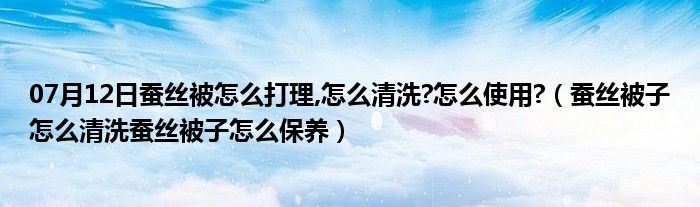 07月12日蚕丝被怎么打理,怎么清洗?怎么使用?（蚕丝被子怎么清洗蚕丝被子怎么保养）